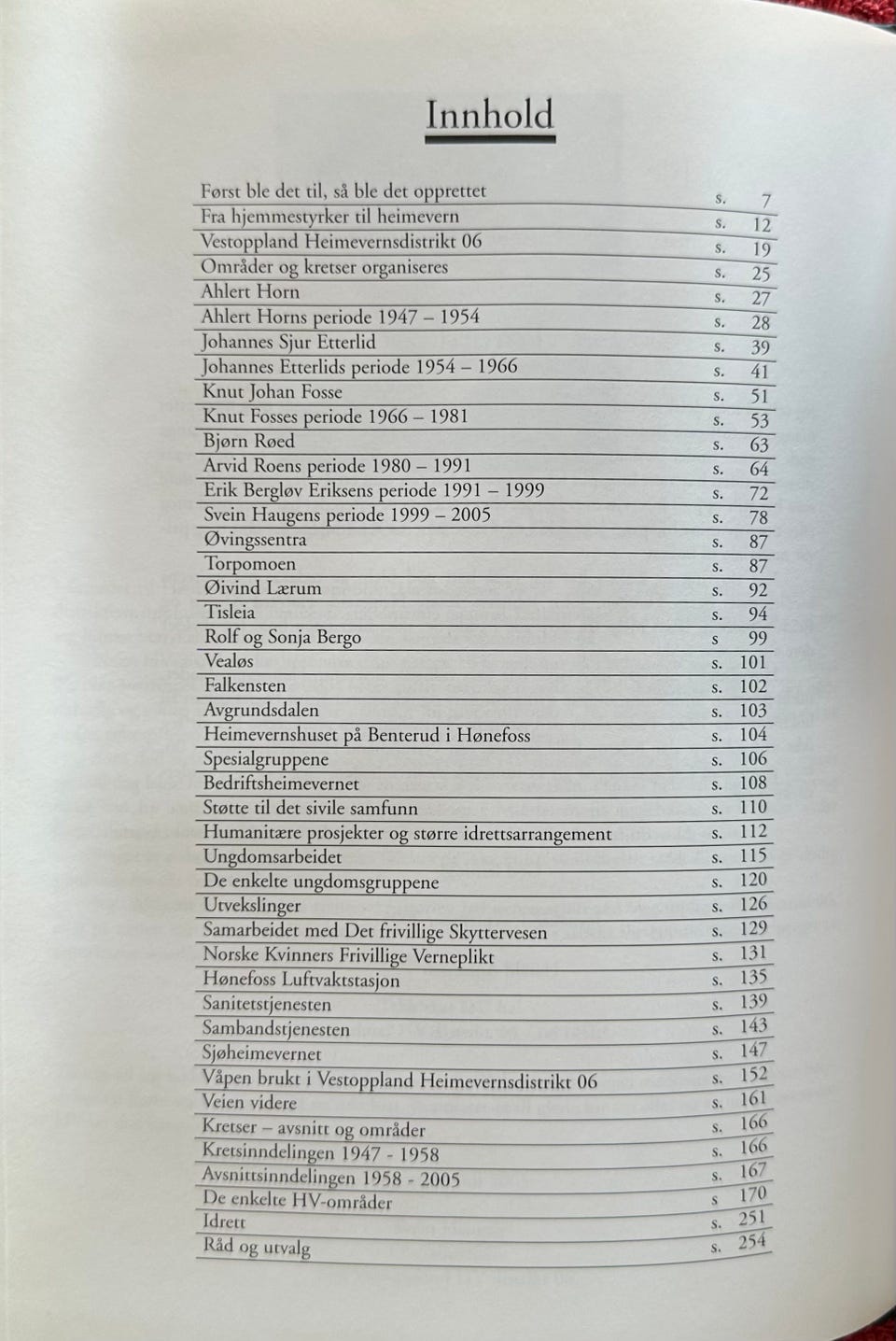 Innhold

| | | |
|---|---|---|
| Først ble det til, så ble det opprettet | s. | 7 |
| Fra hjemmestyrker til heimevern | s. | 12 |
| Vestoppland Heimevernsdistrikt 06 | s. | 19 |
| Områder og kretser organiseres | s. | 25 |
| Ahlert Horn | s. | 27 |
| Ahlert Horns periode 1947 – 1954 | s. | 28 |
| Johannes Sjur Etterlid | s. | 39 |
| Johannes Etterlids periode 1954 – 1966 | s. | 41 |
| Knut Johan Fosse | s. | 51 |
| Knut Fosses periode 1966 – 1981 | s. | 53 |
| Bjørn Røed | s. | 63 |
| Arvid Roens periode 1980 – 1991 | s. | 64 |
| Erik Bergløv Eriksens periode 1991 – 1999 | s. | 72 |
| Svein Haugens periode 1999 – 2005 | s. | 78 |
| Øvingssentra | s. | 87 |
| Torpomoen | s. | 87 |
| Øivind Lærum | s. | 92 |
| Tisleia | s. | 94 |
| Rolf og Sonja Bergo | s | 99 |
| Vealøs | s. | 101 |
| Falkensten | s. | 102 |
| Avgrundsdalen | s. | 103 |
| Heimevernshuset på Benterud i Hønefoss | s. | 104 |
| Spesialgruppene | s. | 106 |
| Bedriftsheimevernet | s. | 108 |
| Støtte til det sivile samfunn | s. | 110 |
| Humanitære prosjekter og større idrettsarrangement | s. | 112 |
| Ungdomsarbeidet | s. | 115 |
| De enkelte ungdomsgruppene | s. | 120 |
| Utvekslinger | s. | 126 |
| Samarbeidet med Det frivillige Skyttervesen | s. | 129 |
| Norske Kvinners Frivillige Verneplikt | s. | 131 |
| Hønefoss Luftvaktstasjon | s. | 135 |
| Sanitetstjenesten | s. | 139 |
| Sambandstjenesten | s. | 143 |
| Sjøheimevernet | s. | 147 |
| Våpen brukt i Vestoppland Heimevernsdistrikt 06 | s. | 152 |
| Veien videre | s. | 161 |
| Kretser – avsnitt og områder | s. | 166 |
| Kretsinndelingen 1947 - 1958 | s. | 166 |
| Avsnittsinndelingen 1958 - 2005 | s. | 167 |
| De enkelte HV-områder | s | 170 |
| Idrett | s. | 251 |
| Råd og utvalg | s. | 254 |